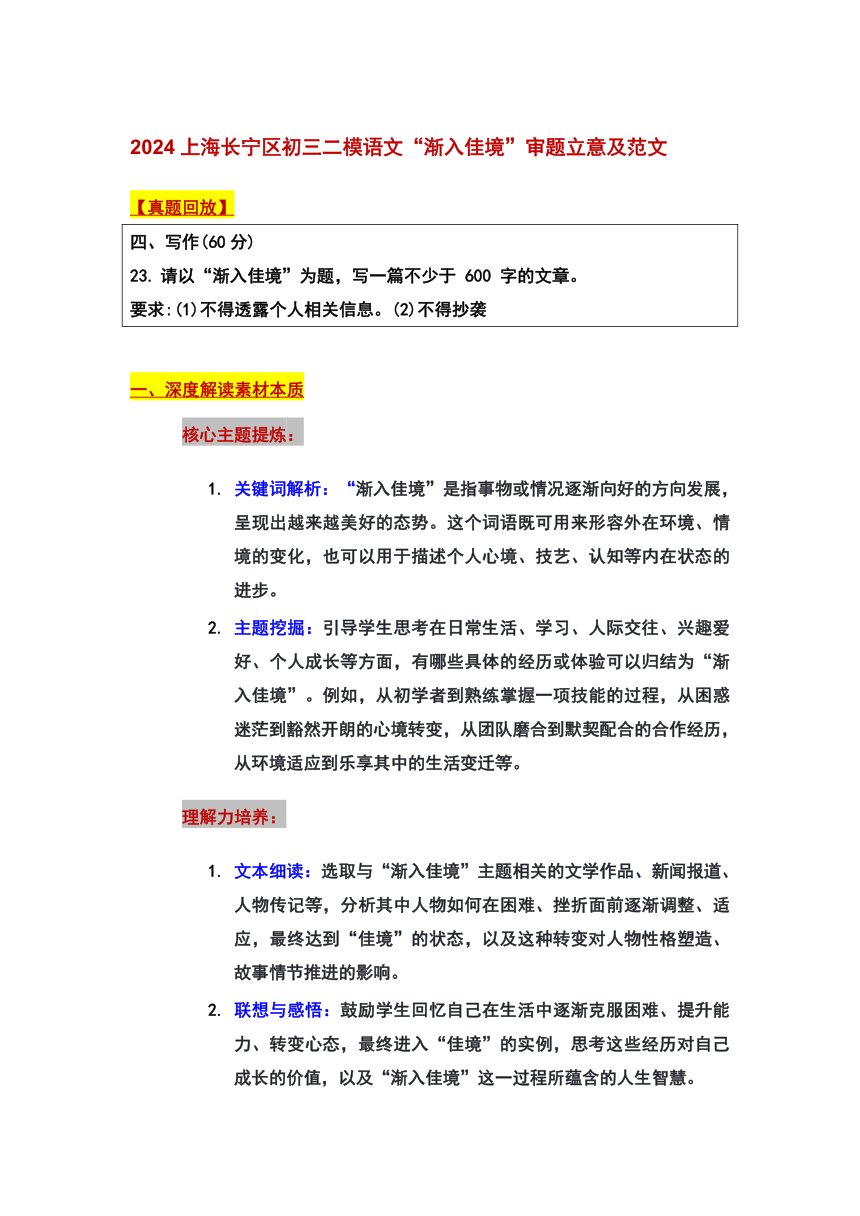 2024 上海长宁区初三二模语文“渐入佳境”审题立意及范文

【真题回放】

四、写作(60 分)
23. 请以“渐入佳境”为题，写一篇不少于 600 字的文章。
要求:(1)不得透露个人相关信息。(2)不得抄袭

一、深度解读素材本质

核心主题提炼：

1. 关键词解析：“渐入佳境”是指事物或情况逐渐向好的方向发展，呈现出越来越美好的态势。这个词语既可用来形容外在环境、情境的变化，也可以用于描述个人心境、技艺、认知等内在状态的进步。

2. 主题挖掘：引导学生思考在日常生活、学习、人际交往、兴趣爱好、个人成长等方面，有哪些具体的经历或体验可以归结为“渐入佳境”。例如，从初学者到熟练掌握一项技能的过程，从困惑迷茫到豁然开朗的心境转变，从团队磨合到默契配合的合作经历，从环境适应到乐享其中的生活变迁等。

理解力培养：

1. 文本细读：选取与“渐入佳境”主题相关的文学作品、新闻报道、人物传记等，分析其中人物如何在困难、挫折面前逐渐调整、适应，最终达到“佳境”的状态，以及这种转变对人物性格塑造、故事情节推进的影响。

2. 联想与感悟：鼓励学生回忆自己在生活中逐渐克服困难、提升能力、转变心态，最终进入“佳境”的实例，思考这些经历对自己成长的价值，以及“渐入佳境”这一过程所蕴含的人生智慧。